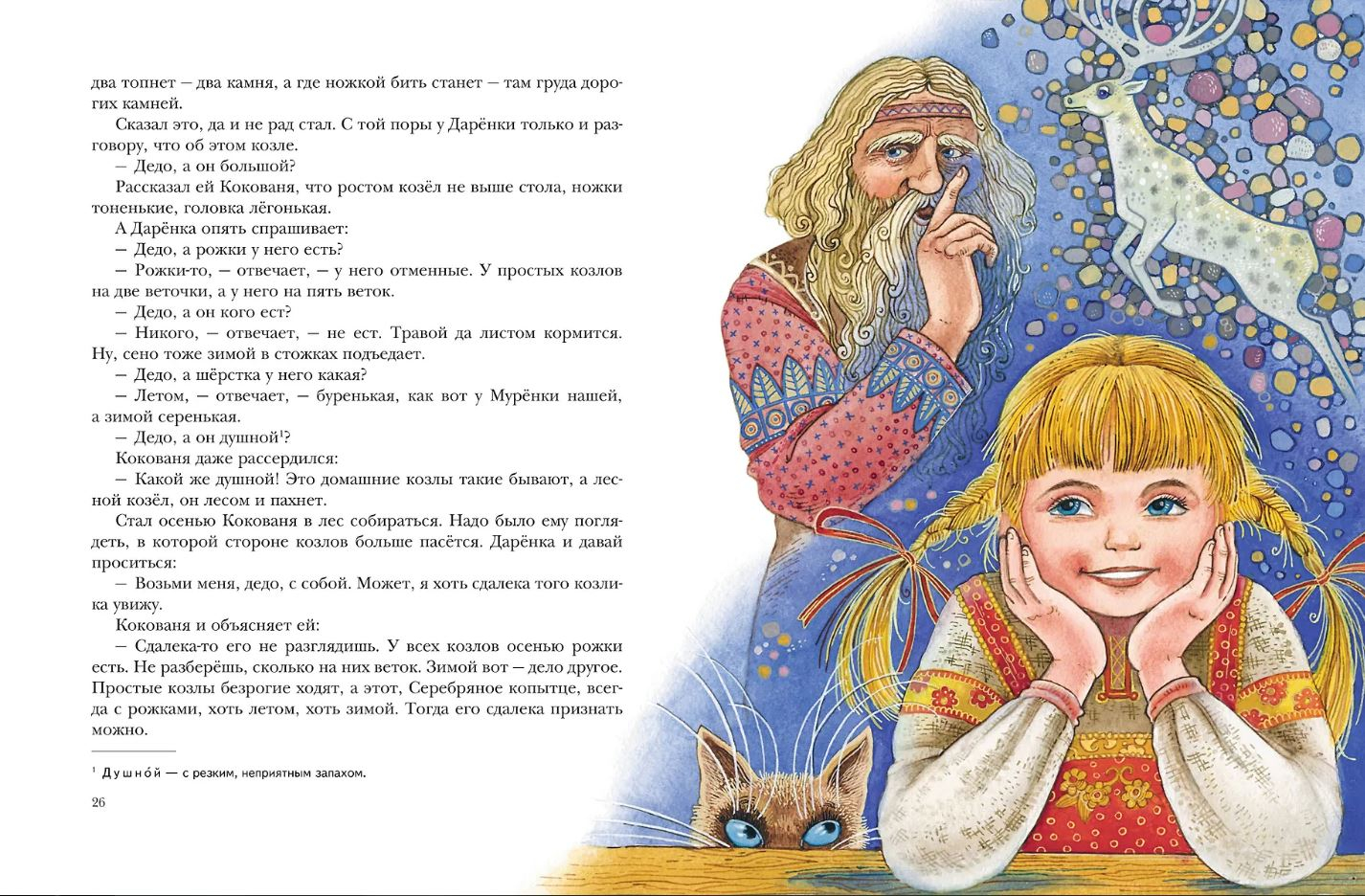 два топнет — два камня, а где ножкой бить станет — там груда дорогих камней.

Сказал это, да и не рад стал. С той поры у Дарёнки только и разговору, что об этом козле.

— Дедо, а он большой?

Рассказал ей Кокованя, что ростом козёл не выше стола, ножки тоненькие, головка лёгонькая.

А Дарёнка опять спрашивает:

— Дедо, а рожки у него есть?

— Рожки-то, — отвечает, — у него отменные. У простых козлов на две веточки, а у него на пять веток.

— Дедо, а он кого ест?

— Никого, — отвечает, — не ест. Травой да листом кормится. Ну, сено тоже зимой в стожках подъедает.

— Дедо, а шёрстка у него какая?

— Летом, — отвечает, — буренькая, как вот у Мурёнки нашей, а зимой серенькая.

— Дедо, а он душной$^1$?

Кокованя даже рассердился:

— Какой же душной! Это домашние козлы такие бывают, а лесной козёл, он лесом и пахнет.

Стал осенью Кокованя в лес собираться. Надо было ему поглядеть, в которой стороне козлов больше пасётся. Дарёнка и давай проситься:

— Возьми меня, дедо, с собой. Может, я хоть сдалека того козлика увижу.

Кокованя и объясняет ей:

— Сдалека-то его не разглядишь. У всех козлов осенью рожки есть. Не разберёшь, сколько на них веток. Зимой вот — дело другое. Простые козлы безрогие ходят, а этот, Серебряное копытце, всегда с рожками, хоть летом, хоть зимой. Тогда его сдалека признать можно.

$^1$ Душно́й — с резким, неприятным запахом.

26